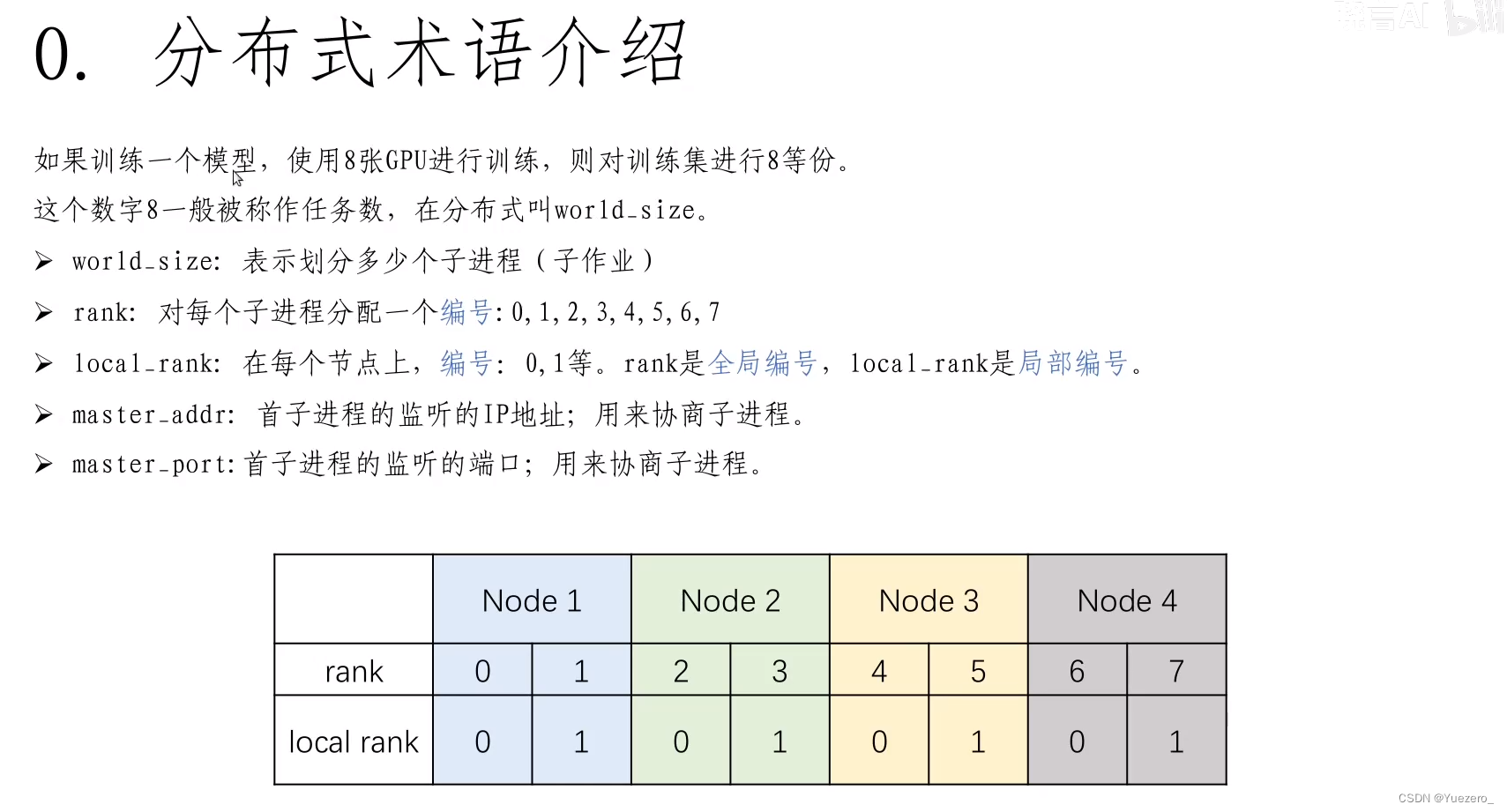 0. 分布式术语介绍

如果训练一个模型，使用8张GPU进行训练，则对训练集进行8等份。

这个数字8一般被称作任务数，在分布式叫world_size。

➢ world_size: 表示划分多少个子进程（子作业）

➢ rank: 对每个子进程分配一个编号:0,1,2,3,4,5,6,7

➢ local_rank: 在每个节点上，编号: 0,1等。rank是全局编号，local_rank是局部编号。

➢ master_addr: 首子进程的监听的IP地址；用来协商子进程。

➢ master_port:首子进程的监听的端口；用来协商子进程。

| | Node 1 | | Node 2 | | Node 3 | | Node 4 | |
|---|---|---|---|---|---|---|---|---|
| rank | 0 | 1 | 2 | 3 | 4 | 5 | 6 | 7 |
| local rank | 0 | 1 | 0 | 1 | 0 | 1 | 0 | 1 |

CSDN @Yuezero_